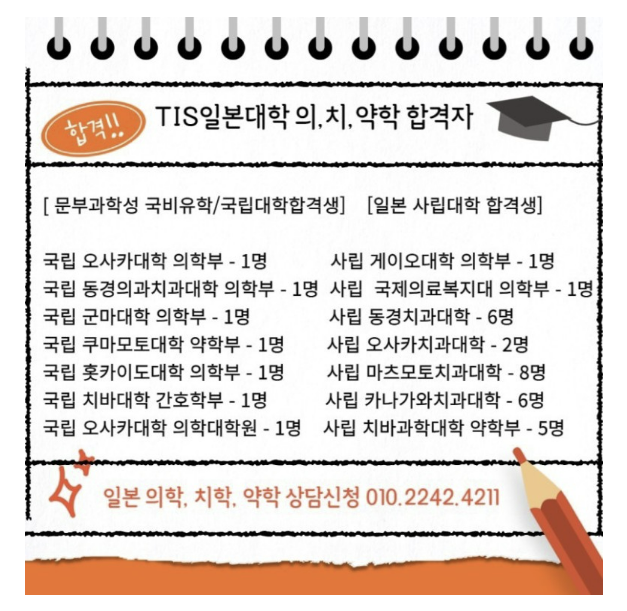 합격!!

TIS일본대학 의,치,약학 합격자

[ 문부과학성 국비유학/국립대학합격생]

국립 오사카대학 의학부 - 1명
국립 동경의과치과대학 의학부 - 1명
국립 군마대학 의학부 - 1명
국립 쿠마모토대학 약학부 - 1명
국립 홋카이도대학 의학부 - 1명
국립 치바대학 간호학부 - 1명
국립 오사카대학 의학대학원 - 1명

[일본 사립대학 합격생]

사립 게이오대학 의학부 - 1명
사립 국제의료복지대 의학부 - 1명
사립 동경치과대학 - 6명
사립 오사카치과대학 - 2명
사립 마츠모토치과대학 - 8명
사립 카나가와치과대학 - 6명
사립 치바과학대학 약학부 - 5명

일본 의학, 치학, 약학 상담신청 010.2242.4211